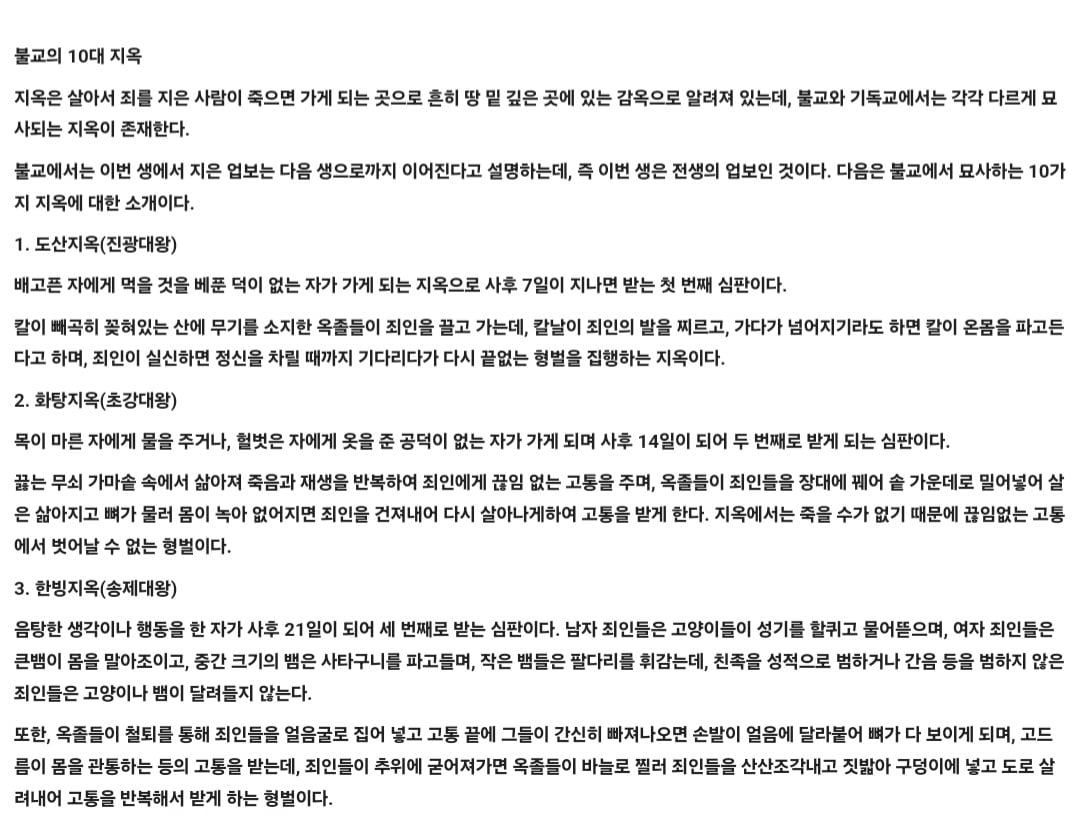 불교의 10대 지옥

지옥은 살아서 죄를 지은 사람이 죽으면 가게 되는 곳으로 흔히 땅 밑 깊은 곳에 있는 감옥으로 알려져 있는데, 불교와 기독교에서는 각각 다르게 묘사되는 지옥이 존재한다.

불교에서는 이번 생에서 지은 업보는 다음 생으로까지 이어진다고 설명하는데, 즉 이번 생은 전생의 업보인 것이다. 다음은 불교에서 묘사하는 10가지 지옥에 대한 소개이다.

1. 도산지옥(진광대왕)

배고픈 자에게 먹을 것을 베푼 덕이 없는 자가 가게 되는 지옥으로 사후 7일이 지나면 받는 첫 번째 심판이다.

칼이 빼곡히 꽂혀있는 산에 무기를 소지한 옥졸들이 죄인을 끌고 가는데, 칼날이 죄인의 발을 찌르고, 가다가 넘어지기라도 하면 칼이 온몸을 파고든다고 하며, 죄인이 실신하면 정신을 차릴 때까지 기다리다가 다시 끝없는 형벌을 집행하는 지옥이다.

2. 화탕지옥(초강대왕)

목이 마른 자에게 물을 주거나, 헐벗은 자에게 옷을 준 공덕이 없는 자가 가게 되며 사후 14일이 되어 두 번째로 받게 되는 심판이다.

끓는 무쇠 가마솥 속에서 삶아져 죽음과 재생을 반복하여 죄인에게 끊임 없는 고통을 주며, 옥졸들이 죄인들을 장대에 꿰어 솥 가운데로 밀어넣어 살은 삶아지고 뼈가 물러 몸이 녹아 없어지면 죄인을 건져내어 다시 살아나게하여 고통을 받게 한다. 지옥에서는 죽을 수가 없기 때문에 끊임없는 고통에서 벗어날 수 없는 형벌이다.

3. 한빙지옥(송제대왕)

음탕한 생각이나 행동을 한 자가 사후 21일이 되어 세 번째로 받는 심판이다. 남자 죄인들은 고양이들이 성기를 할퀴고 물어뜯으며, 여자 죄인들은 큰뱀이 몸을 말아조이고, 중간 크기의 뱀은 사타구니를 파고들며, 작은 뱀들은 팔다리를 휘감는데, 친족을 성적으로 범하거나 간음 등을 범하지 않은 죄인들은 고양이나 뱀이 달려들지 않는다.

또한, 옥졸들이 철퇴를 통해 죄인들을 얼음굴로 집어 넣고 고통 끝에 그들이 간신히 빠져나오면 손발이 얼음에 달라붙어 뼈가 다 보이게 되며, 고드름이 몸을 관통하는 등의 고통을 받는데, 죄인들이 추위에 굳어져가면 옥졸들이 바늘로 찔러 죄인들을 산산조각내고 짓밟아 구덩이에 넣고 도로 살려내어 고통을 반복해서 받게 하는 형벌이다.